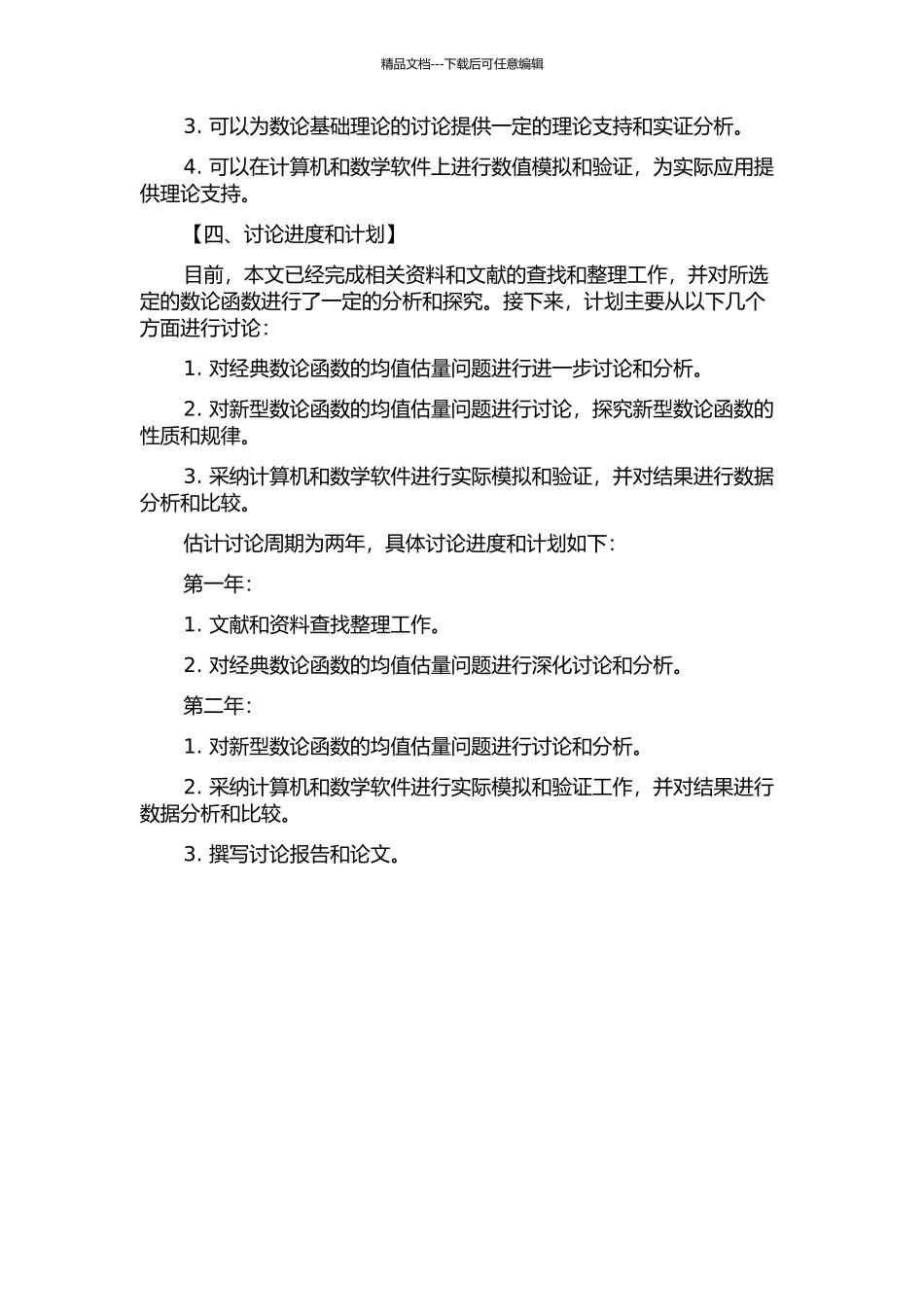 精品文档---下载后可任意编辑

3. 可以为数论基础理论的讨论提供一定的理论支持和实证分析。

4. 可以在计算机和数学软件上进行数值模拟和验证，为实际应用提供理论支持。

【四、讨论进度和计划】

目前，本文已经完成相关资料和文献的查找和整理工作，并对所选定的数论函数进行了一定的分析和探究。接下来，计划主要从以下几个方面进行讨论：

1. 对经典数论函数的均值估量问题进行进一步讨论和分析。

2. 对新型数论函数的均值估量问题进行讨论，探究新型数论函数的性质和规律。

3. 采纳计算机和数学软件进行实际模拟和验证，并对结果进行数据分析和比较。

估计讨论周期为两年，具体讨论进度和计划如下：

第一年：

1. 文献和资料查找整理工作。

2. 对经典数论函数的均值估量问题进行深化讨论和分析。

第二年：

1. 对新型数论函数的均值估量问题进行讨论和分析。

2. 采纳计算机和数学软件进行实际模拟和验证工作，并对结果进行数据分析和比较。

3. 撰写讨论报告和论文。